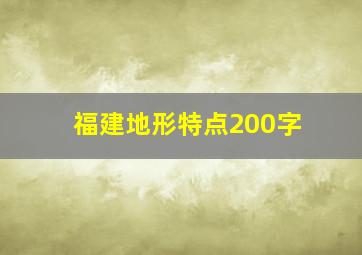 福建地形特点200字